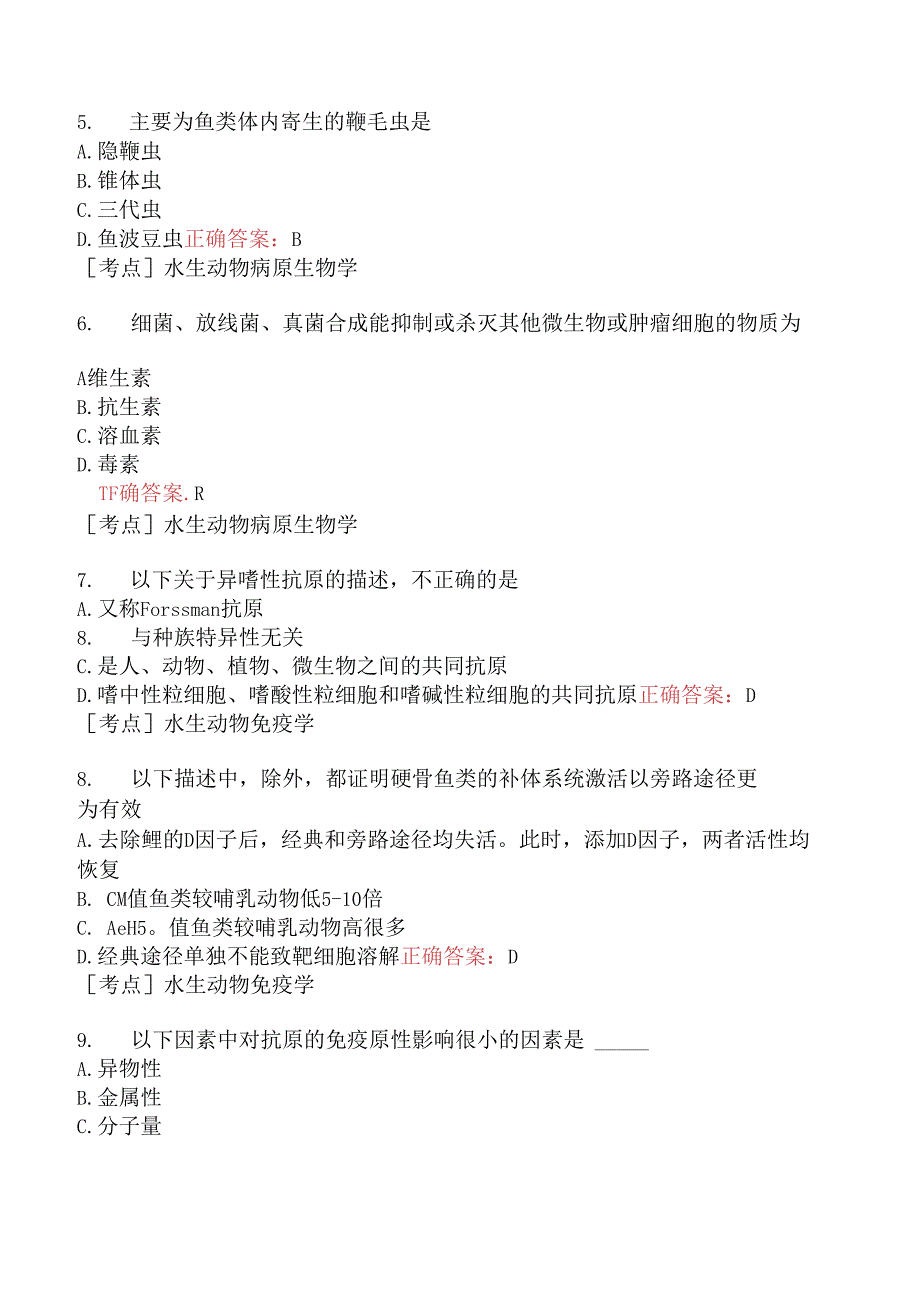 5. 主要为鱼类体内寄生的鞭毛虫是
A.隐鞭虫
B.锥体虫
C.三代虫
D.鱼波豆虫正确答案：B
［考点］水生动物病原生物学

6. 细菌、放线菌、真菌合成能抑制或杀灭其他微生物或肿瘤细胞的物质为

A维生素
B.抗生素
C.溶血素
D.毒素
TF确答案.R
［考点］水生动物病原生物学

7. 以下关于异嗜性抗原的描述，不正确的是
A.又称Forssman抗原
8. 与种族特异性无关
C.是人、动物、植物、微生物之间的共同抗原
D.嗜中性粒细胞、嗜酸性粒细胞和嗜碱性粒细胞的共同抗原正确答案：D
［考点］水生动物免疫学

8. 以下描述中，除外，都证明硬骨鱼类的补体系统激活以旁路途径更为有效
A.去除鲤的D因子后，经典和旁路途径均失活。此时，添加D因子，两者活性均恢复
B. CM值鱼类较哺乳动物低5-10倍
C. AeH5。值鱼类较哺乳动物高很多
D.经典途径单独不能致靶细胞溶解正确答案：D
［考点］水生动物免疫学

9. 以下因素中对抗原的免疫原性影响很小的因素是 _____
A.异物性
B.金属性
C.分子量